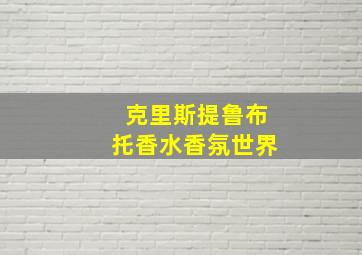 克里斯提鲁布
托香水香氛世界